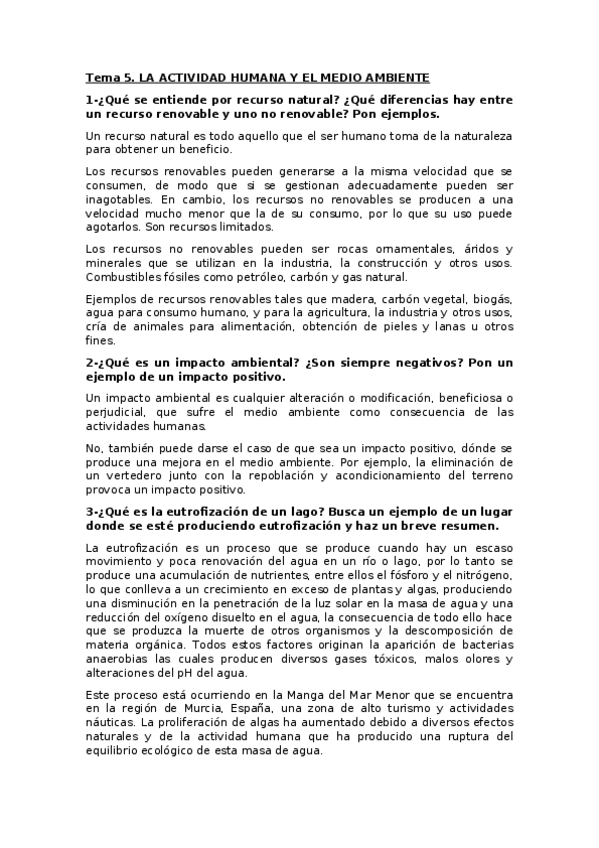 Tema 5. LA ACTIVIDAD HUMANA Y EL MEDIO AMBIENTE

1-¿Qué se entiende por recurso natural? ¿Qué diferencias hay entre un recurso renovable y uno no renovable? Pon ejemplos.

Un recurso natural es todo aquello que el ser humano toma de la naturaleza para obtener un beneficio.

Los recursos renovables pueden generarse a la misma velocidad que se consumen, de modo que si se gestionan adecuadamente pueden ser inagotables. En cambio, los recursos no renovables se producen a una velocidad mucho menor que la de su consumo, por lo que su uso puede agotarlos. Son recursos limitados.

Los recursos no renovables pueden ser rocas ornamentales, áridos y minerales que se utilizan en la industria, la construcción y otros usos. Combustibles fósiles como petróleo, carbón y gas natural.

Ejemplos de recursos renovables tales que madera, carbón vegetal, biogás, agua para consumo humano, y para la agricultura, la industria y otros usos, cría de animales para alimentación, obtención de pieles y lanas u otros fines.

2-¿Qué es un impacto ambiental? ¿Son siempre negativos? Pon un ejemplo de un impacto positivo.

Un impacto ambiental es cualquier alteración o modificación, beneficiosa o perjudicial, que sufre el medio ambiente como consecuencia de las actividades humanas.

No, también puede darse el caso de que sea un impacto positivo, dónde se produce una mejora en el medio ambiente. Por ejemplo, la eliminación de un vertedero junto con la repoblación y acondicionamiento del terreno provoca un impacto positivo.

3-¿Qué es la eutrofización de un lago? Busca un ejemplo de un lugar donde se esté produciendo eutrofización y haz un breve resumen.

La eutrofización es un proceso que se produce cuando hay un escaso movimiento y poca renovación del agua en un río o lago, por lo tanto se produce una acumulación de nutrientes, entre ellos el fósforo y el nitrógeno, lo que conlleva a un crecimiento en exceso de plantas y algas, produciendo una disminución en la penetración de la luz solar en la masa de agua y una reducción del oxígeno disuelto en el agua, la consecuencia de todo ello hace que se produzca la muerte de otros organismos y la descomposición de materia orgánica. Todos estos factores originan la aparición de bacterias anaerobias las cuales producen diversos gases tóxicos, malos olores y alteraciones del pH del agua.

Este proceso está ocurriendo en la Manga del Mar Menor que se encuentra en la región de Murcia, España, una zona de alto turismo y actividades náuticas. La proliferación de algas ha aumentado debido a diversos efectos naturales y de la actividad humana que ha producido una ruptura del equilibrio ecológico de esta masa de agua.